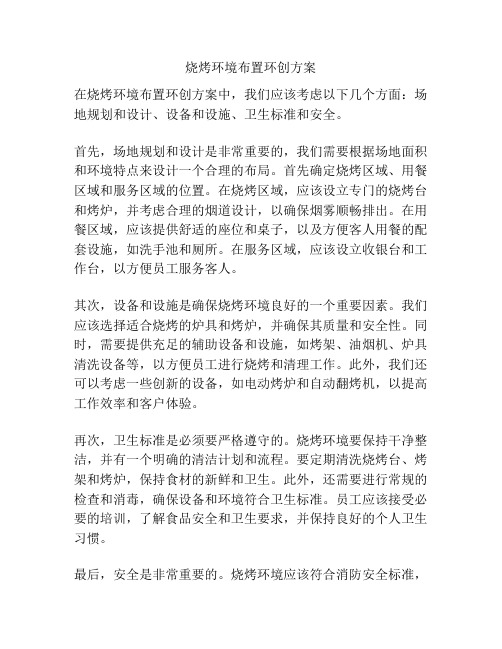 烧烤环境布置环创方案

在烧烤环境布置环创方案中，我们应该考虑以下几个方面：场地规划和设计、设备和设施、卫生标准和安全。

首先，场地规划和设计是非常重要的，我们需要根据场地面积和环境特点来设计一个合理的布局。首先确定烧烤区域、用餐区域和服务区域的位置。在烧烤区域，应该设立专门的烧烤台和烤炉，并考虑合理的烟道设计，以确保烟雾顺畅排出。在用餐区域，应该提供舒适的座位和桌子，以及方便客人用餐的配套设施，如洗手池和厕所。在服务区域，应该设立收银台和工作台，以方便员工服务客人。

其次，设备和设施是确保烧烤环境良好的一个重要因素。我们应该选择适合烧烤的炉具和烤炉，并确保其质量和安全性。同时，需要提供充足的辅助设备和设施，如烤架、油烟机、炉具清洗设备等，以方便员工进行烧烤和清理工作。此外，我们还可以考虑一些创新的设备，如电动烤炉和自动翻烤机，以提高工作效率和客户体验。

再次，卫生标准是必须要严格遵守的。烧烤环境要保持干净整洁，并有一个明确的清洁计划和流程。要定期清洗烧烤台、烤架和烤炉，保持食材的新鲜和卫生。此外，还需要进行常规的检查和消毒，确保设备和环境符合卫生标准。员工应该接受必要的培训，了解食品安全和卫生要求，并保持良好的个人卫生习惯。

最后，安全是非常重要的。烧烤环境应该符合消防安全标准，